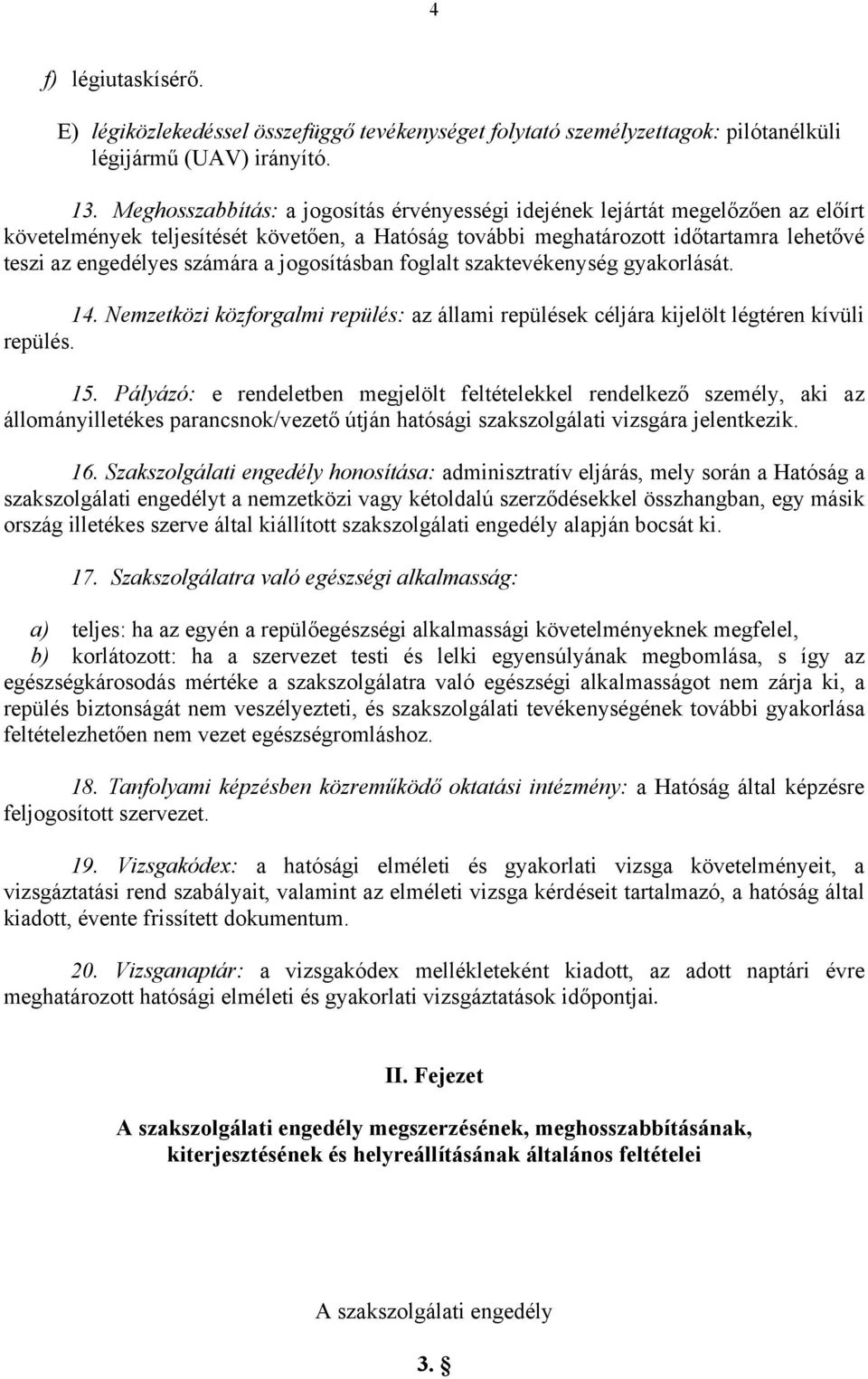 4

f) légiutaskísérő.

E) légiközlekedéssel összefüggő tevékenységet folytató személyzettagok: pilótanélküli légijármű (UAV) irányító.

13. Meghosszabbítás: a jogosítás érvényességi idejének lejártát megelőzően az előírt követelmények teljesítését követően, a Hatóság további meghatározott időtartamra lehetővé teszi az engedélyes számára a jogosításban foglalt szaktevékenység gyakorlását.

14. Nemzetközi közforgalmi repülés: az állami repülések céljára kijelölt légtéren kívüli repülés.

15. Pályázó: e rendeletben megjelölt feltételekkel rendelkező személy, aki az állományilletékes parancsnok/vezető útján hatósági szakszolgálati vizsgára jelentkezik.

16. Szakszolgálati engedély honosítása: adminisztratív eljárás, mely során a Hatóság a szakszolgálati engedélyt a nemzetközi vagy kétoldalú szerződésekkel összhangban, egy másik ország illetékes szerve által kiállított szakszolgálati engedély alapján bocsát ki.

17. Szakszolgálatra való egészségi alkalmasság:

a) teljes: ha az egyén a repülőegészségi alkalmassági követelményeknek megfelel,

b) korlátozott: ha a szervezet testi és lelki egyensúlyának megbomlása, s így az egészségkárosodás mértéke a szakszolgálatra való egészségi alkalmasságot nem zárja ki, a repülés biztonságát nem veszélyezteti, és szakszolgálati tevékenységének további gyakorlása feltételezhetően nem vezet egészségromláshoz.

18. Tanfolyami képzésben közreműködő oktatási intézmény: a Hatóság által képzésre feljogosított szervezet.

19. Vizsgakódex: a hatósági elméleti és gyakorlati vizsga követelményeit, a vizsgáztatási rend szabályait, valamint az elméleti vizsga kérdéseit tartalmazó, a hatóság által kiadott, évente frissített dokumentum.

20. Vizsganaptár: a vizsgakódex mellékleteként kiadott, az adott naptári évre meghatározott hatósági elméleti és gyakorlati vizsgáztatások időpontjai.

II. Fejezet

A szakszolgálati engedély megszerzésének, meghosszabbításának, kiterjesztésének és helyreállításának általános feltételei

A szakszolgálati engedély

3. §